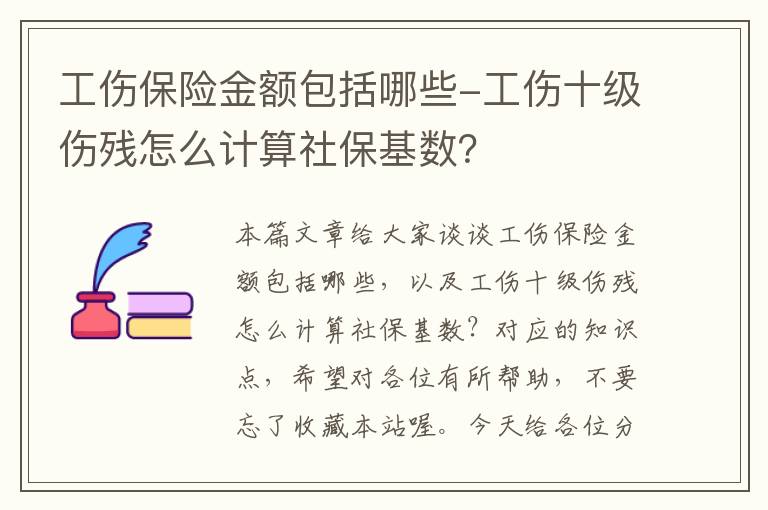 工伤保险金额包括哪些-工伤十级伤残怎么计算社保基数?

本篇文章给大家谈谈工伤保险金额包括哪些，以及工伤十级伤残怎么计算社保基数?对应的知识点，希望对各位有所帮助，不要忘了收藏本站喔。今天给各位分